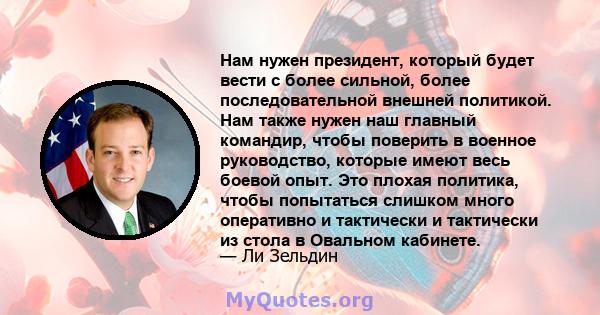 Нам нужен президент, который будет вести с более сильной, более последовательной внешней политикой. Нам также нужен наш главный командир, чтобы поверить в военное руководство, которые имеют весь боевой опыт. Это плохая политика, чтобы попытаться слишком много оперативно и тактически и тактически из стола в Овальном кабинете.
— Ли Зельдин

MyQuotes.org